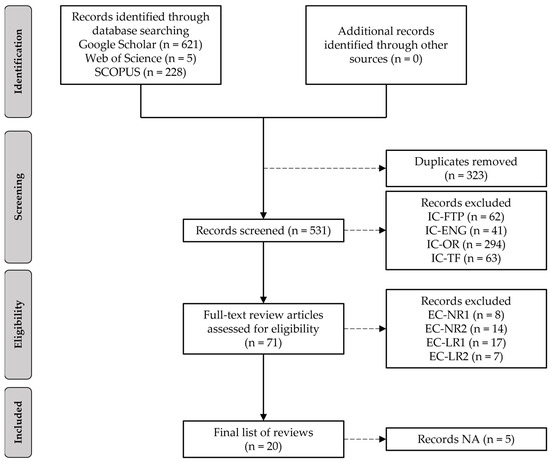 Identification

Records identified through database searching
Google Scholar (n = 621)
Web of Science (n = 5)
SCOPUS (n = 228)

Additional records identified through other sources (n = 0)

Screening

Duplicates removed
(n = 323)

Records screened (n = 531)

Records excluded
IC-FTP (n = 62)
IC-ENG (n = 41)
IC-OR (n = 294)
IC-TF (n = 63)

Eligibility

Full-text review articles assessed for eligibility
(n = 71)

Records excluded
EC-NR1 (n = 8)
EC-NR2 (n = 14)
EC-LR1 (n = 17)
EC-LR2 (n = 7)

Included

Final list of reviews
(n = 20)

Records NA (n = 5)